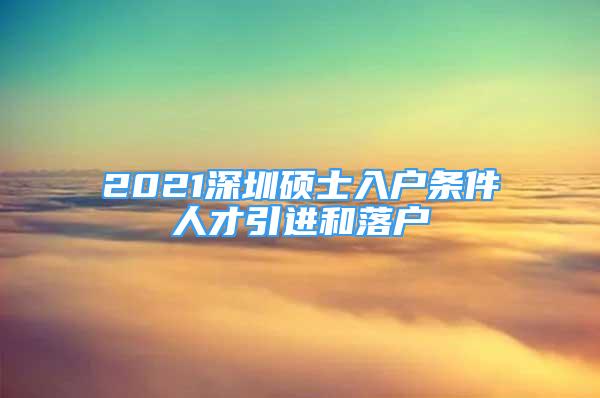 2021深圳硕士入户条件
人才引进和落户